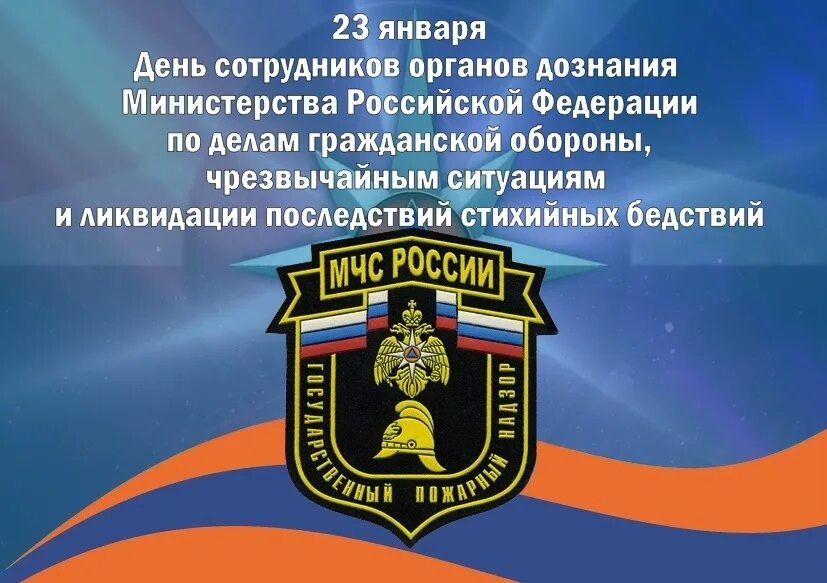 23 января
День сотрудников органов дознания Министерства Российской Федерации по делам гражданской обороны, чрезвычайным ситуациям и ликвидации последствий стихийных бедствий

МЧС РОССИИ

ГОСУДАРСТВЕННЫЙ ПОЖАРНЫЙ НАДЗОР